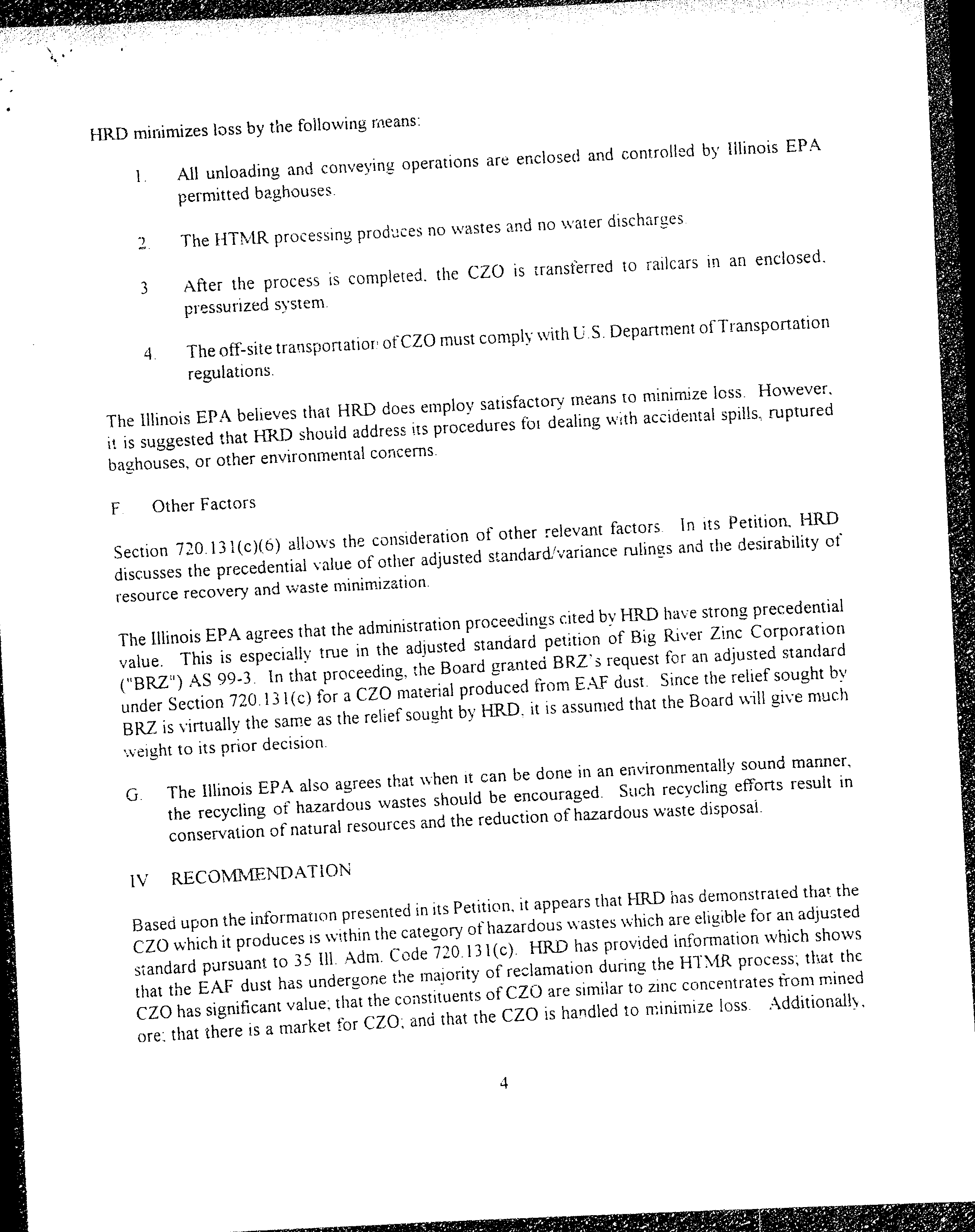 HRD minimizes loss by the following means:

1. All unloading and conveying operations are enclosed and controlled by Illinois EPA permitted baghouses.

2. The HTMR processing produces no wastes and no water discharges.

3 After the process is completed, the CZO is transferred to railcars in an enclosed, pressurized system.

4. The off-site transportation of CZO must comply with U.S. Department of Transportation regulations.

The Illinois EPA believes that HRD does employ satisfactory means to minimize loss. However, it is suggested that HRD should address its procedures for dealing with accidental spills, ruptured baghouses, or other environmental concerns.

F. Other Factors

Section 720.131(c)(6) allows the consideration of other relevant factors. In its Petition, HRD discusses the precedential value of other adjusted standard/variance rulings and the desirability of resource recovery and waste minimization.

The Illinois EPA agrees that the administration proceedings cited by HRD have strong precedential value. This is especially true in the adjusted standard petition of Big River Zinc Corporation ("BRZ") AS 99-3. In that proceeding, the Board granted BRZ's request for an adjusted standard under Section 720.131(c) for a CZO material produced from EAF dust. Since the relief sought by BRZ is virtually the same as the relief sought by HRD, it is assumed that the Board will give much weight to its prior decision.

G. The Illinois EPA also agrees that when it can be done in an environmentally sound manner, the recycling of hazardous wastes should be encouraged. Such recycling efforts result in conservation of natural resources and the reduction of hazardous waste disposal.

IV RECOMMENDATION

Based upon the information presented in its Petition, it appears that HRD has demonstrated that the CZO which it produces is within the category of hazardous wastes which are eligible for an adjusted standard pursuant to 35 Ill. Adm. Code 720.131(c). HRD has provided information which shows that the EAF dust has undergone the majority of reclamation during the HTMR process; that the CZO has significant value; that the constituents of CZO are similar to zinc concentrates from mined ore; that there is a market for CZO; and that the CZO is handled to minimize loss. Additionally,

4